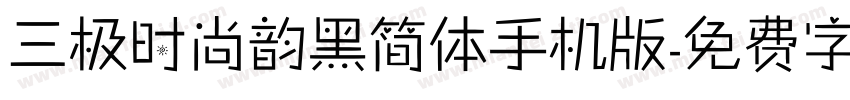 三极时尚韵黑简体手机版-免费字